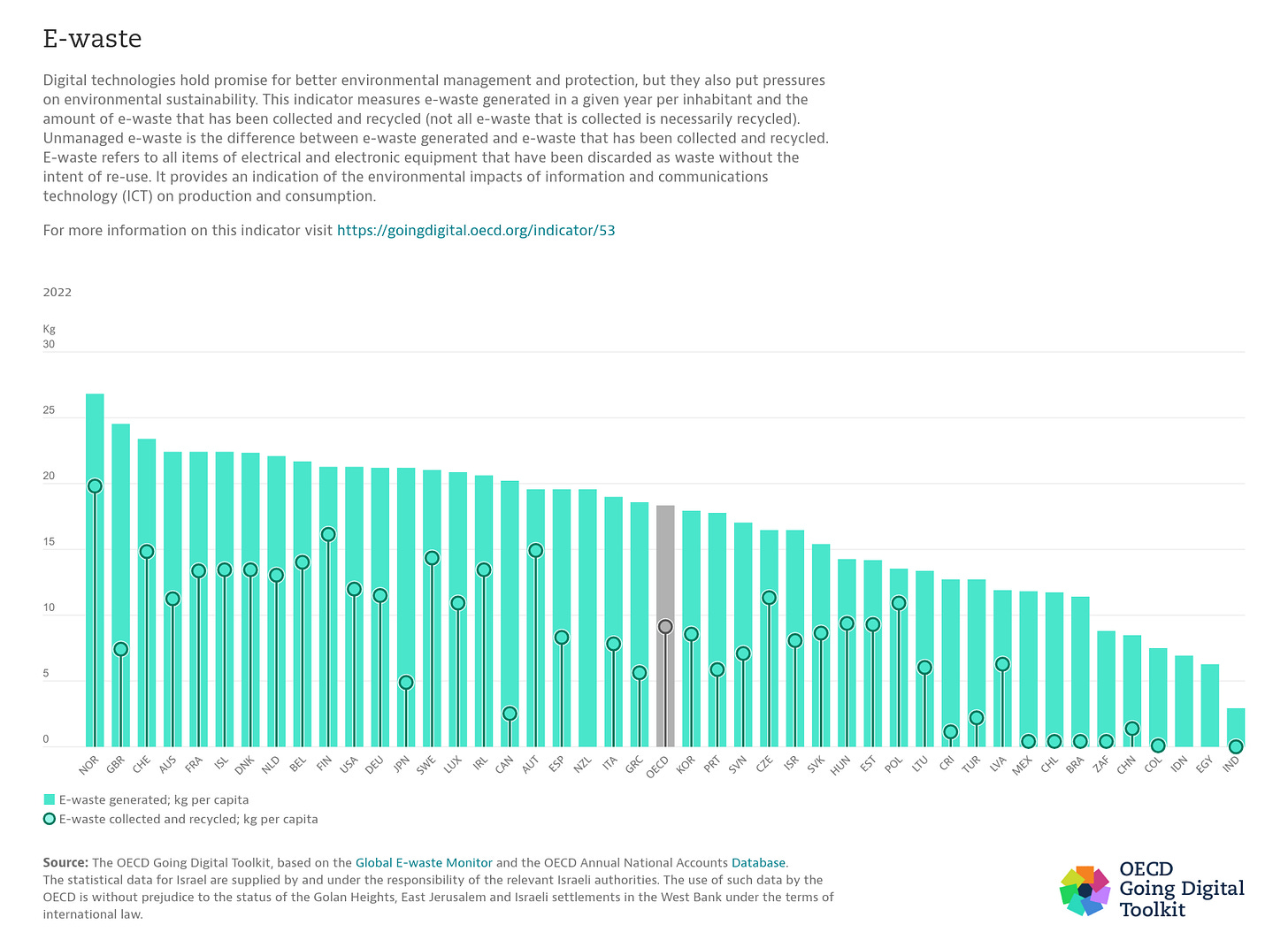 E-waste

Digital technologies hold promise for better environmental management and protection, but they also put pressures on environmental sustainability. This indicator measures e-waste generated in a given year per inhabitant and the amount of e-waste that has been collected and recycled (not all e-waste that is collected is necessarily recycled). Unmanaged e-waste is the difference between e-waste generated and e-waste that has been collected and recycled. E-waste refers to all items of electrical and electronic equipment that have been discarded as waste without the intent of re-use. It provides an indication of the environmental impacts of information and communications technology (ICT) on production and consumption.

For more information on this indicator visit https://goingdigital.oecd.org/indicator/53

2022

Kg
30
25
20
15
10
5
0

NOR GBR CHE AUS FRA ISL DNK NLD BEL FIN USA DEU JPN SWE LUX IRL CAN AUT ESP NZL ITA GRC OECD KOR PRT SVN CZE ISR SVK HUN EST POL LTU CRI TUR LVA MEX CHL BRA ZAF CHN COL IDN EGY IND

E-waste generated; kg per capita
E-waste collected and recycled; kg per capita

Source: The OECD Going Digital Toolkit, based on the Global E-waste Monitor and the OECD Annual National Accounts Database.
The statistical data for Israel are supplied by and under the responsibility of the relevant Israeli authorities. The use of such data by the OECD is without prejudice to the status of the Golan Heights, East Jerusalem and Israeli settlements in the West Bank under the terms of international law.

OECD
Going Digital
Toolkit